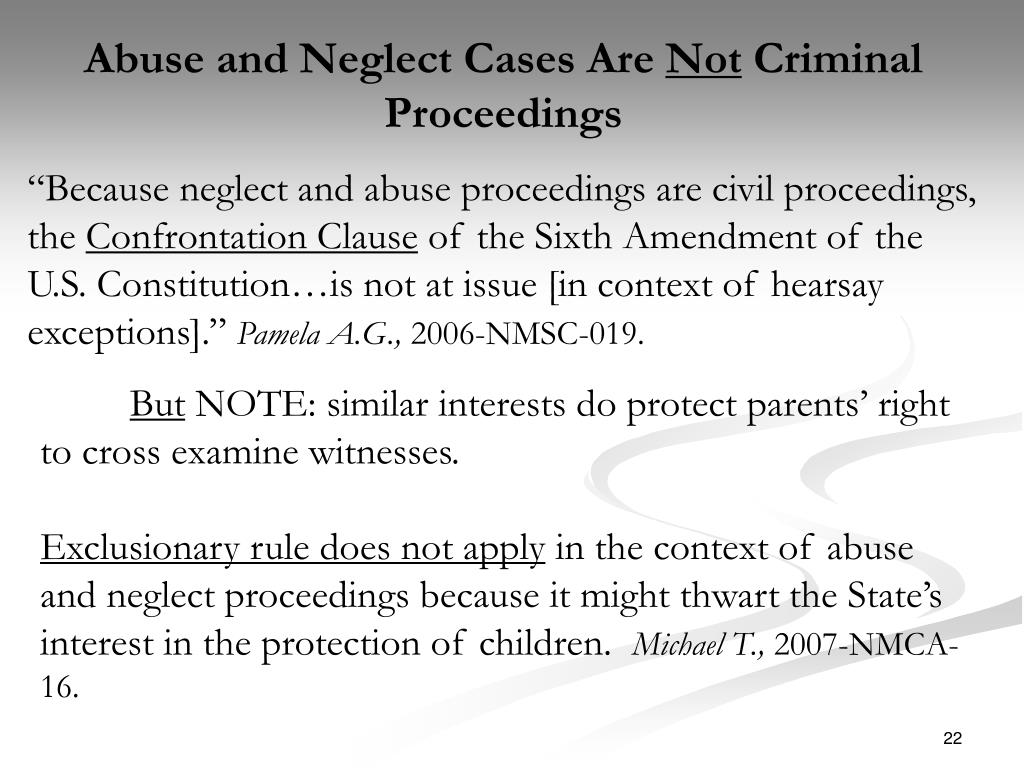 Abuse and Neglect Cases Are Not Criminal Proceedings

“Because neglect and abuse proceedings are civil proceedings, the Confrontation Clause of the Sixth Amendment of the U.S. Constitution…is not at issue [in context of hearsay exceptions].” Pamela A.G., 2006-NMSC-019.

But NOTE: similar interests do protect parents’ right to cross examine witnesses.

Exclusionary rule does not apply in the context of abuse and neglect proceedings because it might thwart the State’s interest in the protection of children. Michael T., 2007-NMCA-16.

22